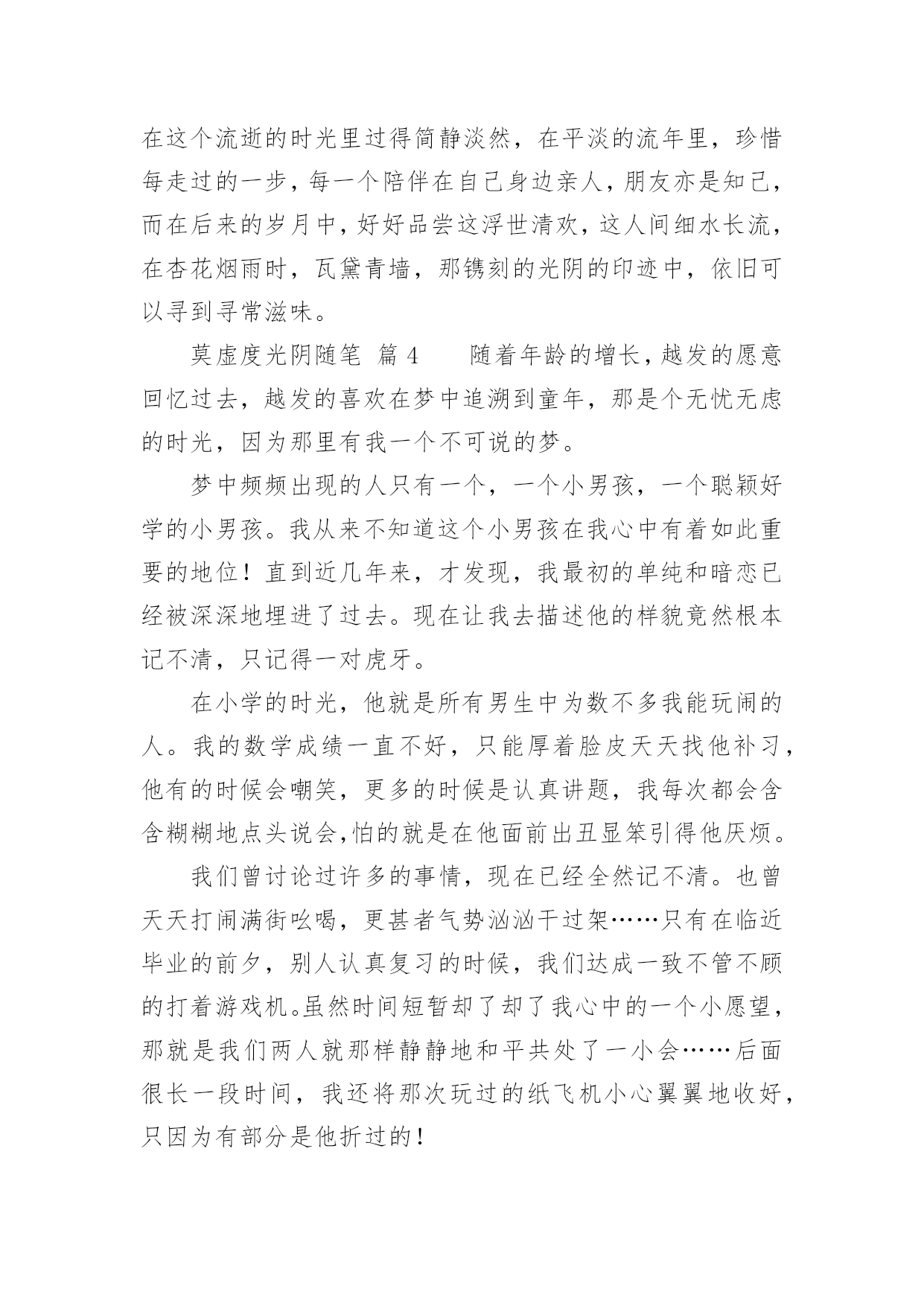 在这个流逝的时光里过得简静淡然，在平淡的流年里，珍惜每走过的一步，每一个陪伴在自己身边亲人，朋友亦是知己，而在后来的岁月中，好好品尝这浮世清欢，这人间细水长流，在杏花烟雨时，瓦黛青墙，那镌刻的光阴的印迹中，依旧可以寻到寻常滋味。

莫虚度光阴随笔 篇4　　随着年龄的增长，越发的愿意回忆过去，越发的喜欢在梦中追溯到童年，那是个无忧无虑的时光，因为那里有我一个不可说的梦。

梦中频频出现的人只有一个，一个小男孩，一个聪颖好学的小男孩。我从来不知道这个小男孩在我心中有着如此重要的地位！直到近几年来，才发现，我最初的单纯和暗恋已经被深深地埋进了过去。现在让我去描述他的样貌竟然根本记不清，只记得一对虎牙。

在小学的时光，他就是所有男生中为数不多我能玩闹的人。我的数学成绩一直不好，只能厚着脸皮天天找他补习，他有的时候会嘲笑，更多的时候是认真讲题，我每次都会含含糊糊地点头说会，怕的就是在他面前出丑显笨引得他厌烦。

我们曾讨论过许多的事情，现在已经全然记不清。也曾天天打闹满街吆喝，更甚者气势汹汹干过架……只有在临近毕业的前夕，别人认真复习的时候，我们达成一致不管不顾的打着游戏机。虽然时间短暂却了却了我心中的一个小愿望，那就是我们两人就那样静静地和平共处了一小会……后面很长一段时间，我还将那次玩过的纸飞机小心翼翼地收好，只因为有部分是他折过的！